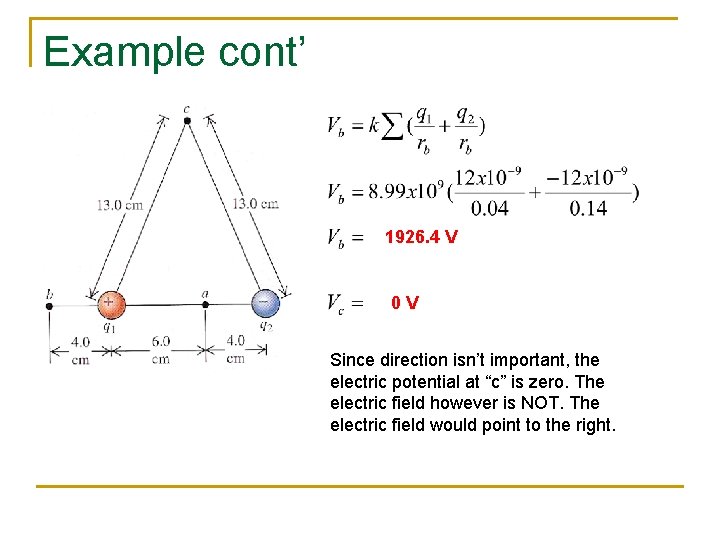 Example cont’

c

13.0 cm

13.0 cm

b

+

a

−

$q_1$

$q_2$

4.0 cm

6.0 cm

4.0 cm

$V_b = k\sum(\frac{q_1}{r_b} + \frac{q_2}{r_b})$

$V_b = 8.99x10^9(\frac{12x10^{-9}}{0.04} + \frac{-12x10^{-9}}{0.14})$

$V_b =$ 1926.4 V

$V_c =$ 0 V

Since direction isn’t important, the electric potential at “c” is zero. The electric field however is NOT. The electric field would point to the right.